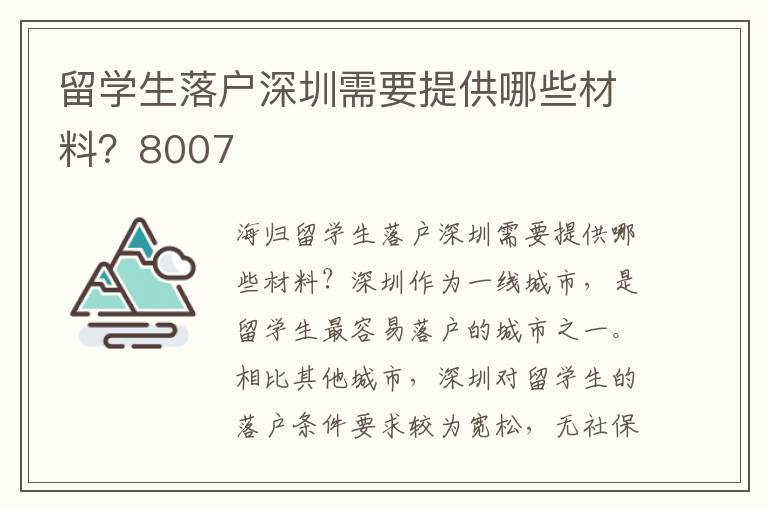 留学生落户深圳需要提供哪些材料？8007

海归留学生落户深圳需要提供哪些材料？深圳作为一线城市，是留学生最容易落户的城市之一。相比其他城市，深圳对留学生的落户条件要求较为宽松，无社保